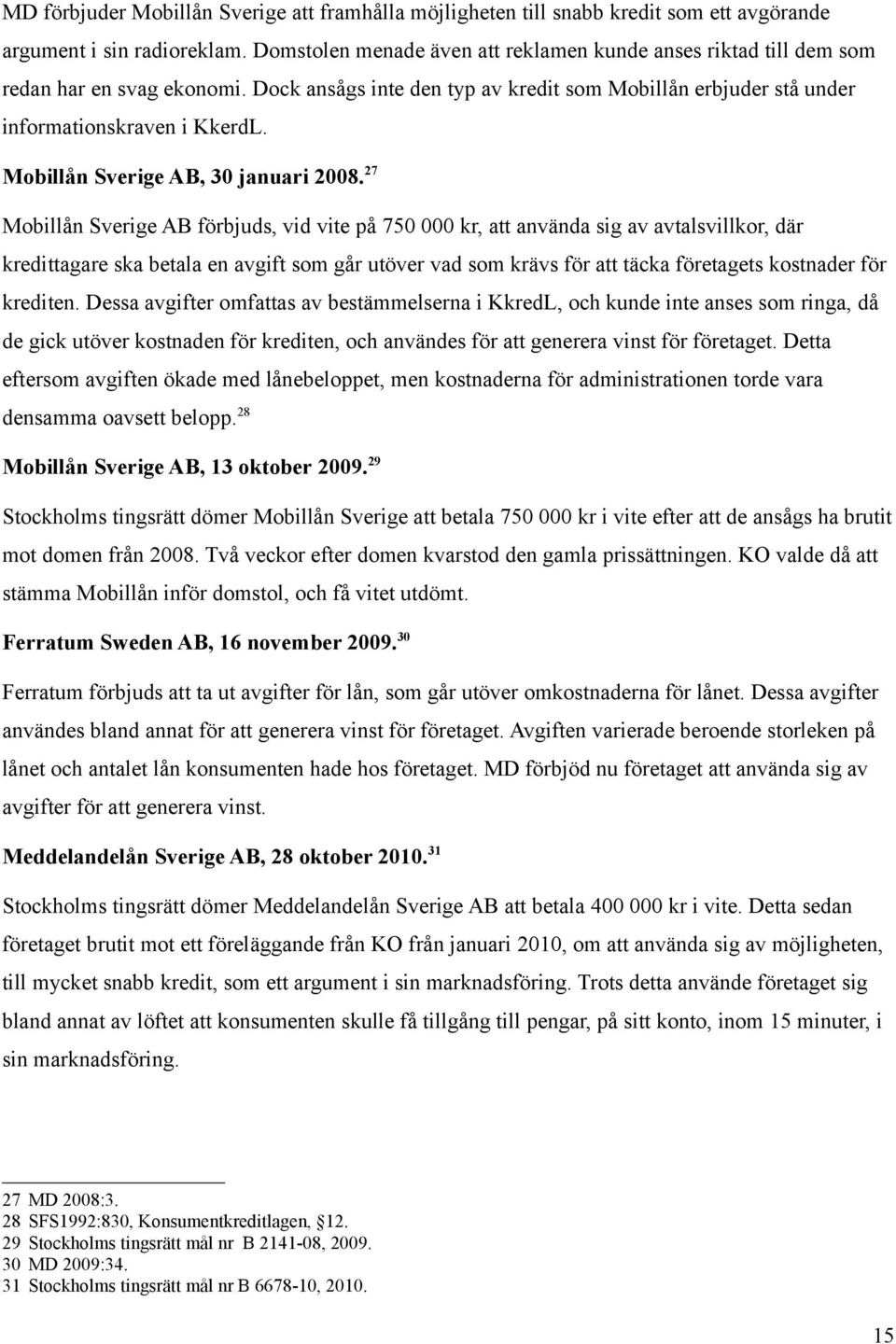 MD förbjuder Mobillån Sverige att framhålla möjligheten till snabb kredit som ett avgörande argument i sin radioreklam. Domstolen menade även att reklamen kunde anses riktad till dem som redan har en svag ekonomi. Dock ansågs inte den typ av kredit som Mobillån erbjuder stå under informationskraven i KkerdL.

Mobillån Sverige AB, 30 januari 2008.$^{27}$

Mobillån Sverige AB förbjuds, vid vite på 750 000 kr, att använda sig av avtalsvillkor, där kredittagare ska betala en avgift som går utöver vad som krävs för att täcka företagets kostnader för krediten. Dessa avgifter omfattas av bestämmelserna i KkredL, och kunde inte anses som ringa, då de gick utöver kostnaden för krediten, och användes för att generera vinst för företaget. Detta eftersom avgiften ökade med lånebeloppet, men kostnaderna för administrationen torde vara densamma oavsett belopp.$^{28}$

Mobillån Sverige AB, 13 oktober 2009.$^{29}$

Stockholms tingsrätt dömer Mobillån Sverige att betala 750 000 kr i vite efter att de ansågs ha brutit mot domen från 2008. Två veckor efter domen kvarstod den gamla prissättningen. KO valde då att stämma Mobillån inför domstol, och få vitet utdömt.

Ferratum Sweden AB, 16 november 2009.$^{30}$

Ferratum förbjuds att ta ut avgifter för lån, som går utöver omkostnaderna för lånet. Dessa avgifter användes bland annat för att generera vinst för företaget. Avgiften varierade beroende storleken på lånet och antalet lån konsumenten hade hos företaget. MD förbjöd nu företaget att använda sig av avgifter för att generera vinst.

Meddelandelån Sverige AB, 28 oktober 2010.$^{31}$

Stockholms tingsrätt dömer Meddelandelån Sverige AB att betala 400 000 kr i vite. Detta sedan företaget brutit mot ett föreläggande från KO från januari 2010, om att använda sig av möjligheten, till mycket snabb kredit, som ett argument i sin marknadsföring. Trots detta använde företaget sig bland annat av löftet att konsumenten skulle få tillgång till pengar, på sitt konto, inom 15 minuter, i sin marknadsföring.

27 MD 2008:3.
28 SFS1992:830, Konsumentkreditlagen, §12.
29 Stockholms tingsrätt mål nr B 2141-08, 2009.
30 MD 2009:34.
31 Stockholms tingsrätt mål nr B 6678-10, 2010.

15